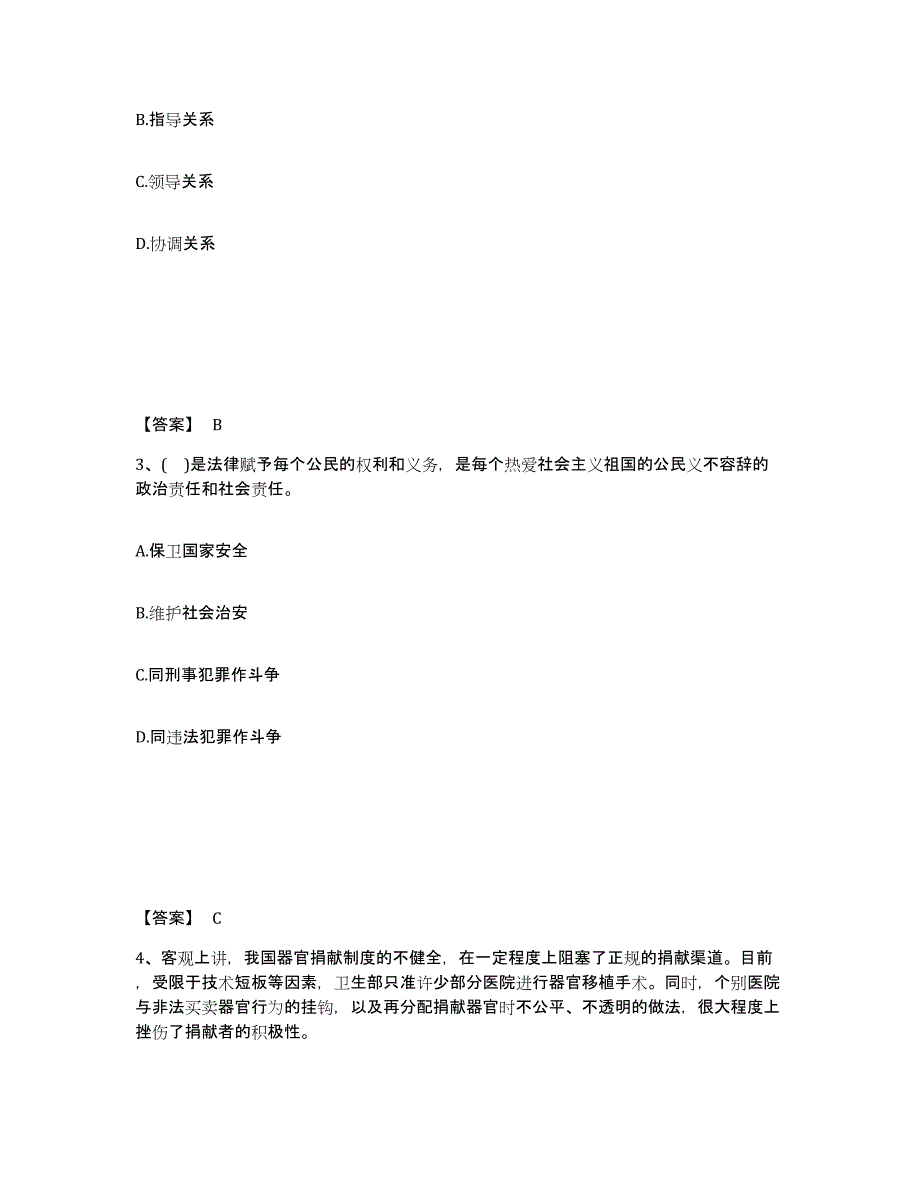 B.指导关系

C.领导关系

D.协调关系

【答案】 B

3、( )是法律赋予每个公民的权利和义务，是每个热爱社会主义祖国的公民义不容辞的政治责任和社会责任。

A.保卫国家安全

B.维护社会治安

C.同刑事犯罪作斗争

D.同违法犯罪作斗争

【答案】 C

4、客观上讲，我国器官捐献制度的不健全，在一定程度上阻塞了正规的捐献渠道。目前，受限于技术短板等因素，卫生部只准许少部分医院进行器官移植手术。同时，个别医院与非法买卖器官行为的挂钩，以及再分配捐献器官时不公平、不透明的做法，很大程度上挫伤了捐献者的积极性。